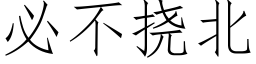 必不挠北